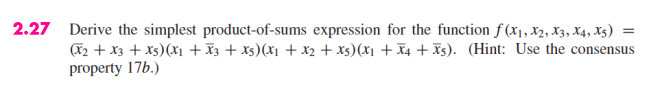 **2.27** Derive the simplest product-of-sums expression for the function $f(x_1, x_2, x_3, x_4, x_5) = (\overline{x}_2 + x_3 + x_5)(x_1 + \overline{x}_3 + x_5)(x_1 + x_2 + x_5)(x_1 + \overline{x}_4 + \overline{x}_5)$. (Hint: Use the consensus property 17*b*.)